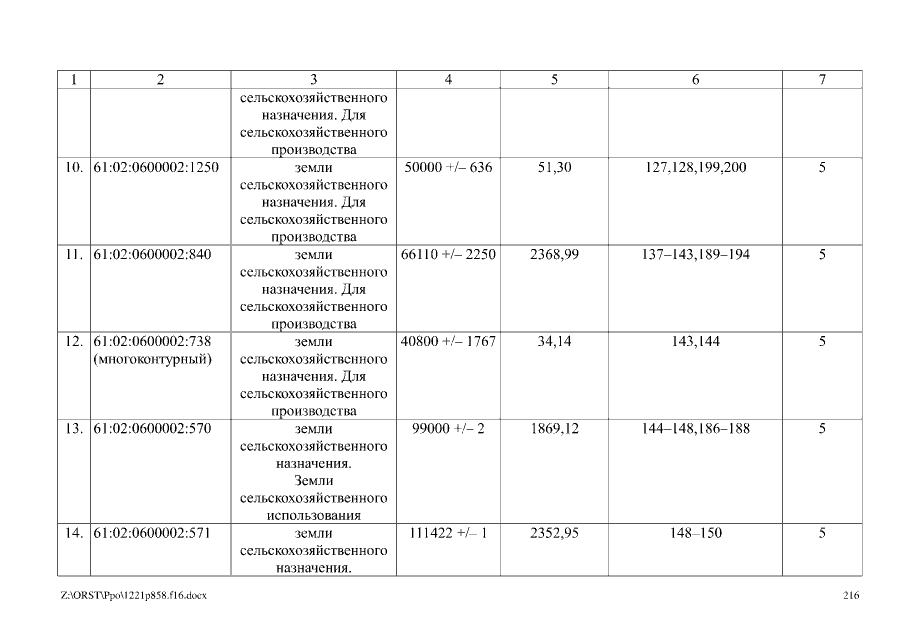 | 1 | 2 | 3 | 4 | 5 | 6 | 7 |
|---|---|---|---|---|---|---|
| | | сельскохозяйственного назначения. Для сельскохозяйственного производства | | | | |
| 10. | 61:02:0600002:1250 | земли сельскохозяйственного назначения. Для сельскохозяйственного производства | 50000 +/– 636 | 51,30 | 127,128,199,200 | 5 |
| 11. | 61:02:0600002:840 | земли сельскохозяйственного назначения. Для сельскохозяйственного производства | 66110 +/– 2250 | 2368,99 | 137–143,189–194 | 5 |
| 12. | 61:02:0600002:738 (многоконтурный) | земли сельскохозяйственного назначения. Для сельскохозяйственного производства | 40800 +/– 1767 | 34,14 | 143,144 | 5 |
| 13. | 61:02:0600002:570 | земли сельскохозяйственного назначения. Земли сельскохозяйственного использования | 99000 +/– 2 | 1869,12 | 144–148,186–188 | 5 |
| 14. | 61:02:0600002:571 | земли сельскохозяйственного назначения. | 111422 +/– 1 | 2352,95 | 148–150 | 5 |

Z:\ORST\Ppo\1221p858.f16.docx 216